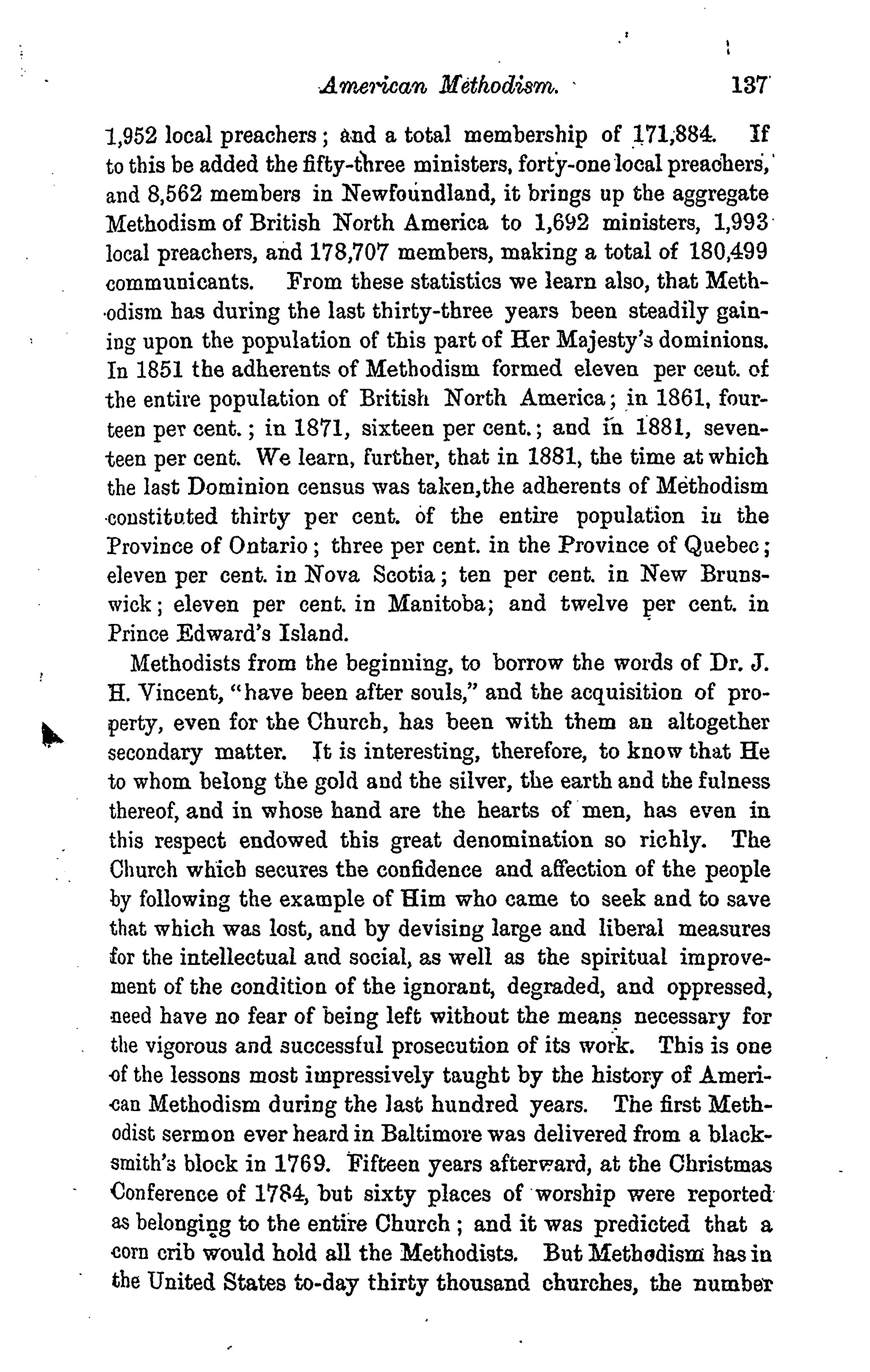 American Methodism. 137

1,952 local preachers; and a total membership of 171,884. If to this be added the fifty-three ministers, forty-one local preachers, and 8,562 members in Newfoundland, it brings up the aggregate Methodism of British North America to 1,692 ministers, 1,993 local preachers, and 178,707 members, making a total of 180,499 communicants. From these statistics we learn also, that Methodism has during the last thirty-three years been steadily gaining upon the population of this part of Her Majesty's dominions. In 1851 the adherents of Methodism formed eleven per cent. of the entire population of British North America; in 1861, fourteen per cent.; in 1871, sixteen per cent.; and in 1881, seventeen per cent. We learn, further, that in 1881, the time at which the last Dominion census was taken,the adherents of Methodism constituted thirty per cent. of the entire population in the Province of Ontario; three per cent. in the Province of Quebec; eleven per cent. in Nova Scotia; ten per cent. in New Brunswick; eleven per cent. in Manitoba; and twelve per cent. in Prince Edward's Island.

Methodists from the beginning, to borrow the words of Dr. J. H. Vincent, "have been after souls," and the acquisition of property, even for the Church, has been with them an altogether secondary matter. It is interesting, therefore, to know that He to whom belong the gold and the silver, the earth and the fulness thereof, and in whose hand are the hearts of men, has even in this respect endowed this great denomination so richly. The Church which secures the confidence and affection of the people by following the example of Him who came to seek and to save that which was lost, and by devising large and liberal measures for the intellectual and social, as well as the spiritual improvement of the condition of the ignorant, degraded, and oppressed, need have no fear of being left without the means necessary for the vigorous and successful prosecution of its work. This is one of the lessons most impressively taught by the history of American Methodism during the last hundred years. The first Methodist sermon ever heard in Baltimore was delivered from a blacksmith's block in 1769. Fifteen years afterward, at the Christmas Conference of 1784, but sixty places of worship were reported as belonging to the entire Church; and it was predicted that a corn crib would hold all the Methodists. But Methodism has in the United States to-day thirty thousand churches, the number